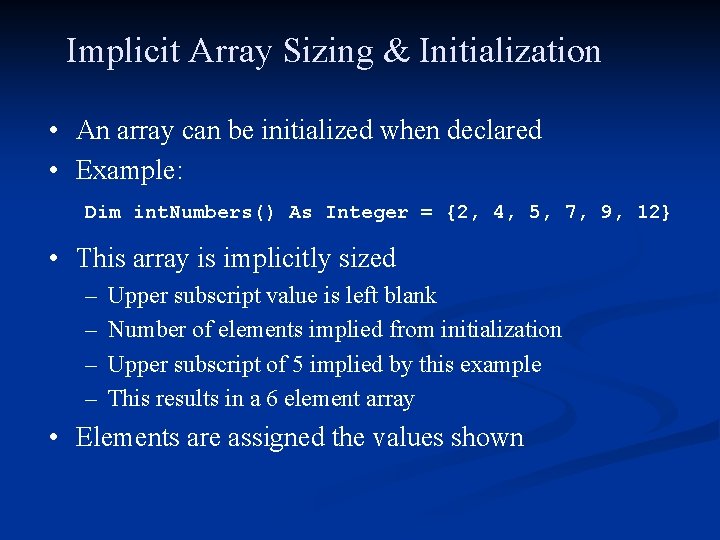 Implicit Array Sizing & Initialization

• An array can be initialized when declared
• Example:

Dim intNumbers() As Integer = {2, 4, 5, 7, 9, 12}

• This array is implicitly sized
– Upper subscript value is left blank
– Number of elements implied from initialization
– Upper subscript of 5 implied by this example
– This results in a 6 element array
• Elements are assigned the values shown